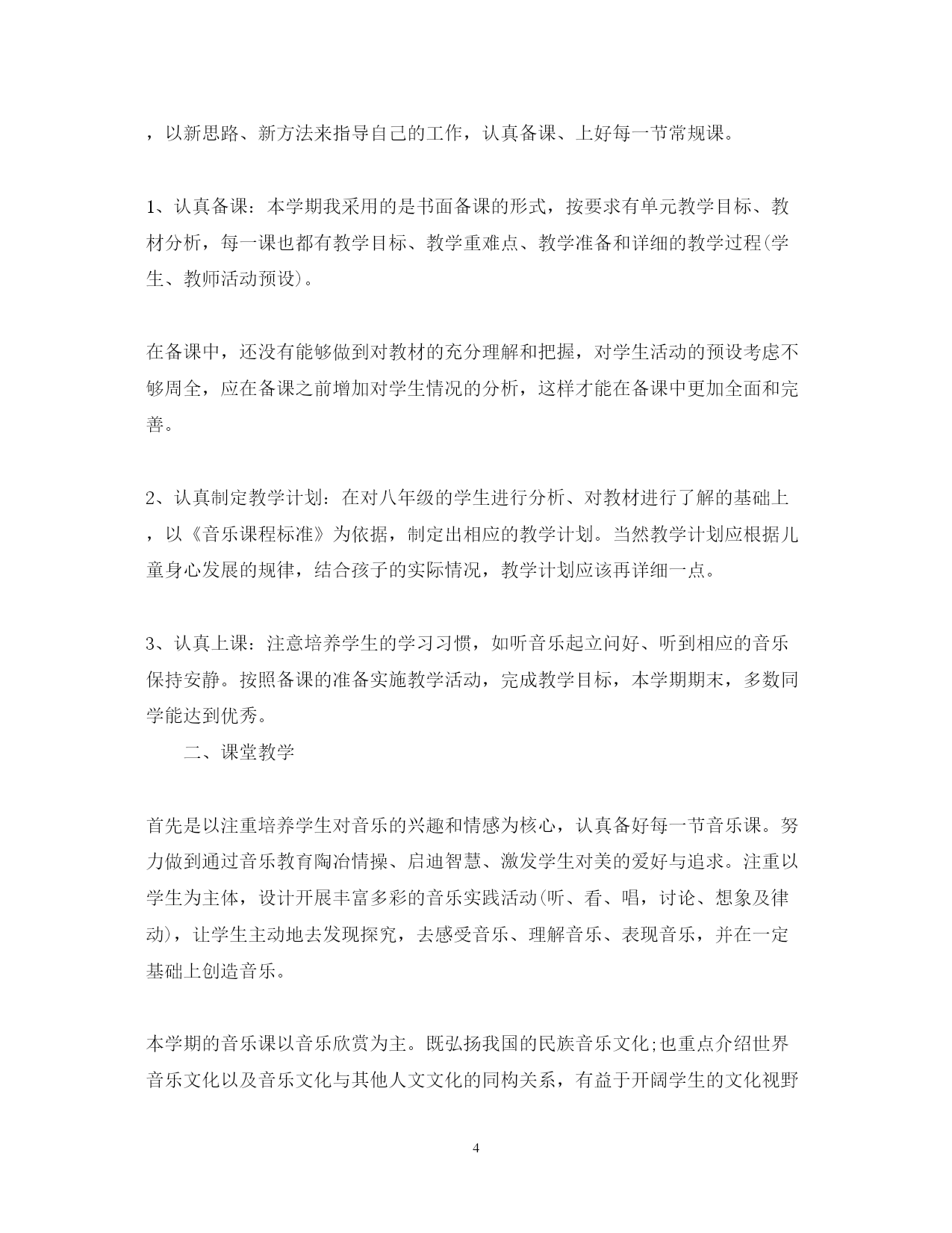 ，以新思路、新方法来指导自己的工作，认真备课、上好每一节常规课。

1、认真备课：本学期我采用的是书面备课的形式，按要求有单元教学目标、教材分析，每一课也都有教学目标、教学重难点、教学准备和详细的教学过程(学生、教师活动预设)。

在备课中，还没有能够做到对教材的充分理解和把握，对学生活动的预设考虑不够周全，应在备课之前增加对学生情况的分析，这样才能在备课中更加全面和完善。

2、认真制定教学计划：在对八年级的学生进行分析、对教材进行了解的基础上，以《音乐课程标准》为依据，制定出相应的教学计划。当然教学计划应根据儿童身心发展的规律，结合孩子的实际情况，教学计划应该再详细一点。

3、认真上课：注意培养学生的学习习惯，如听音乐起立问好、听到相应的音乐保持安静。按照备课的准备实施教学活动，完成教学目标，本学期期末，多数同学能达到优秀。

二、课堂教学

首先是以注重培养学生对音乐的兴趣和情感为核心，认真备好每一节音乐课。努力做到通过音乐教育陶冶情操、启迪智慧、激发学生对美的爱好与追求。注重以学生为主体，设计开展丰富多彩的音乐实践活动(听、看、唱，讨论、想象及律动)，让学生主动地去发现探究，去感受音乐、理解音乐、表现音乐，并在一定基础上创造音乐。

本学期的音乐课以音乐欣赏为主。既弘扬我国的民族音乐文化;也重点介绍世界音乐文化以及音乐文化与其他人文文化的同构关系，有益于开阔学生的文化视野

4